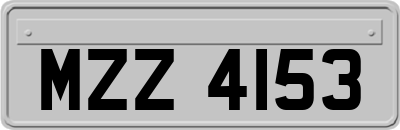 MZZ 4153